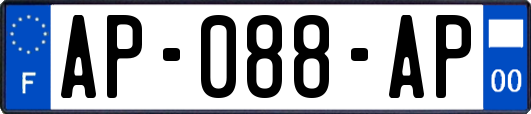 F
AP-088-AP
00